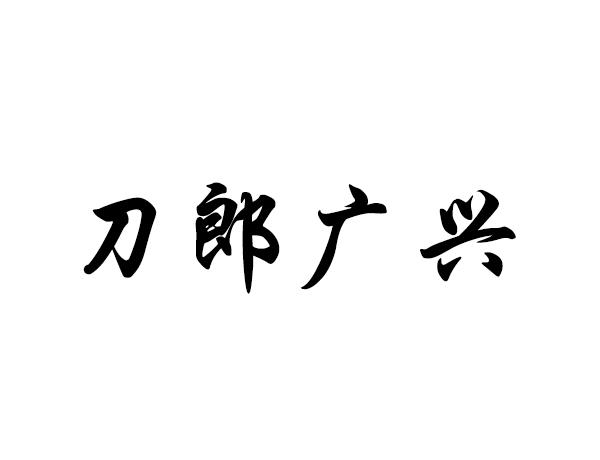 刀郎广兴